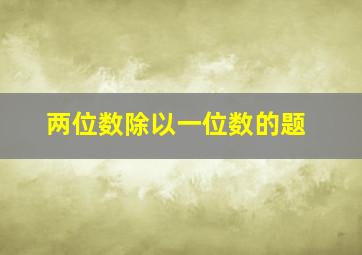 两位数除以一位数的题